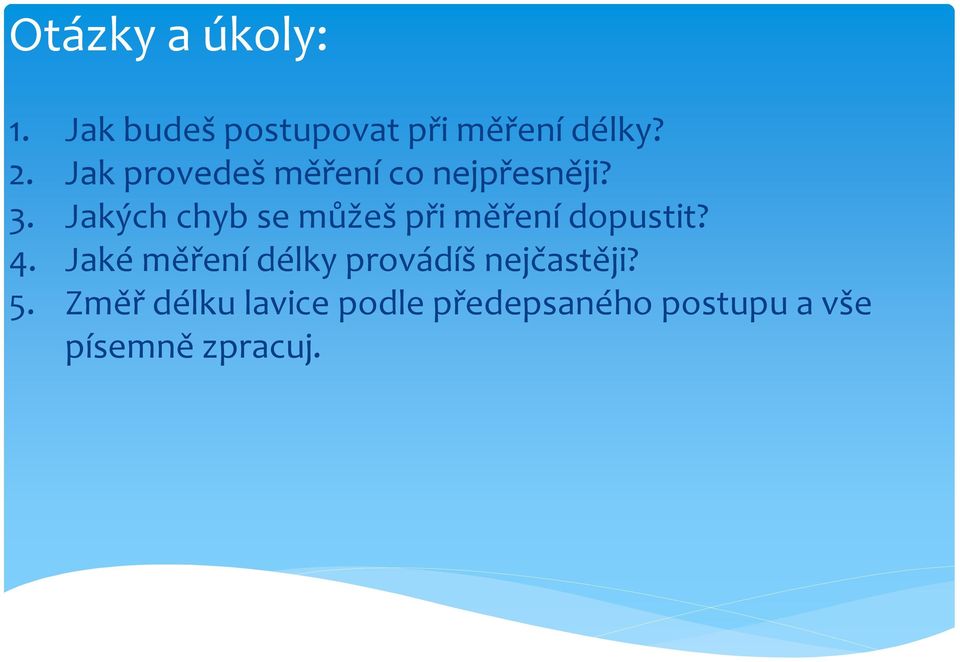 Otázky a úkoly:

1. Jak budeš postupovat při měření délky?
2. Jak provedeš měření co nejpřesněji?
3. Jakých chyb se můžeš při měření dopustit?
4. Jaké měření délky provádíš nejčastěji?
5. Změř délku lavice podle předepsaného postupu a vše písemně zpracuj.